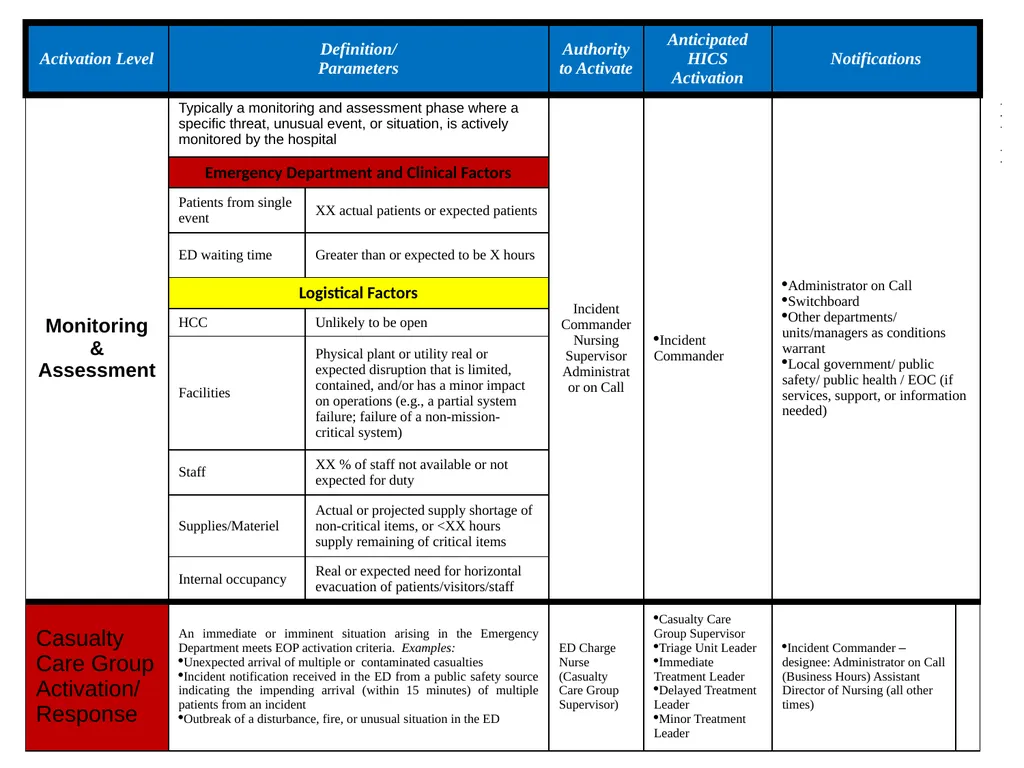 | Activation Level | Definition/ Parameters | | Authority to Activate | Anticipated HICS Activation | Notifications |
|---|---|---|---|---|---|
| Monitoring & Assessment | Typically a monitoring and assessment phase where a specific threat, unusual event, or situation, is actively monitored by the hospital | | Incident Commander Nursing Supervisor Administrat or on Call | • Incident Commander | • Administrator on Call • Switchboard • Other departments/ units/managers as conditions warrant • Local government/ public safety/ public health / EOC (if services, support, or information needed) |
| | Emergency Department and Clinical Factors | | | | |
| | Patients from single event | XX actual patients or expected patients | | | |
| | ED waiting time | Greater than or expected to be X hours | | | |
| | Logistical Factors | | | | |
| | HCC | Unlikely to be open | | | |
| | Facilities | Physical plant or utility real or expected disruption that is limited, contained, and/or has a minor impact on operations (e.g., a partial system failure; failure of a non-mission-critical system) | | | |
| | Staff | XX % of staff not available or not expected for duty | | | |
| | Supplies/Materiel | Actual or projected supply shortage of non-critical items, or <XX hours supply remaining of critical items | | | |
| | Internal occupancy | Real or expected need for horizontal evacuation of patients/visitors/staff | | | |
| Casualty Care Group Activation/ Response | An immediate or imminent situation arising in the Emergency Department meets EOP activation criteria. Examples: • Unexpected arrival of multiple or contaminated casualties • Incident notification received in the ED from a public safety source indicating the impending arrival (within 15 minutes) of multiple patients from an incident • Outbreak of a disturbance, fire, or unusual situation in the ED | | ED Charge Nurse (Casualty Care Group Supervisor) | • Casualty Care Group Supervisor • Triage Unit Leader • Immediate Treatment Leader • Delayed Treatment Leader • Minor Treatment Leader | • Incident Commander – designee: Administrator on Call (Business Hours) Assistant Director of Nursing (all other times) |